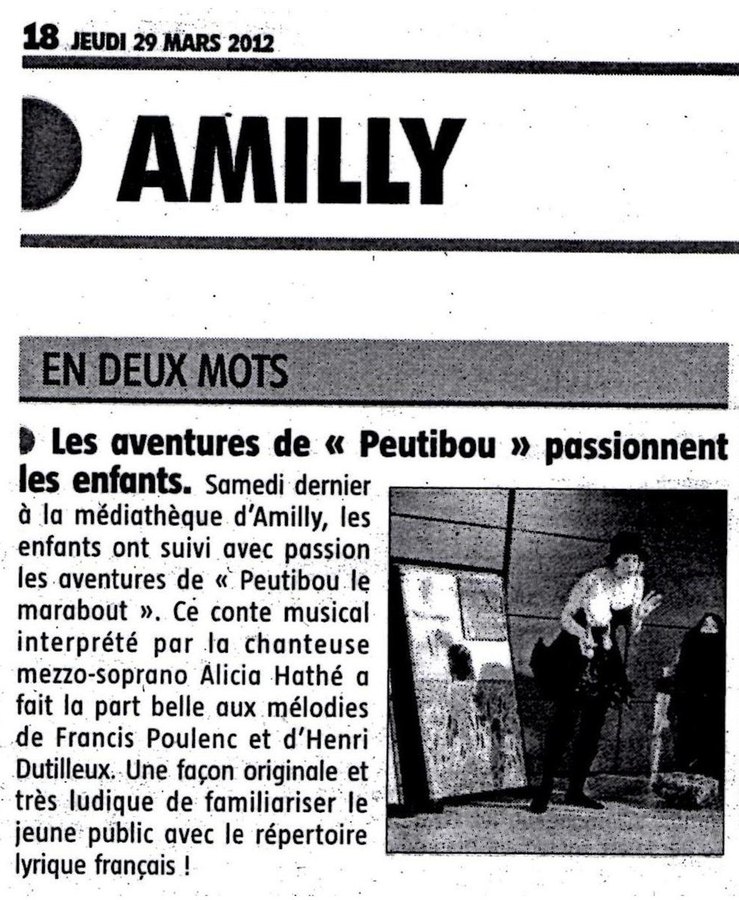 18 JEUDI 29 MARS 2012

AMILLY

EN DEUX MOTS

Les aventures de « Peutibou » passionnent les enfants. Samedi dernier à la médiathèque d'Amilly, les enfants ont suivi avec passion les aventures de « Peutibou le marabout ». Ce conte musical interprété par la chanteuse mezzo-soprano Alicia Hathé a fait la part belle aux mélodies de Francis Poulenc et d'Henri Dutilleux. Une façon originale et très ludique de familiariser le jeune public avec le répertoire lyrique français !